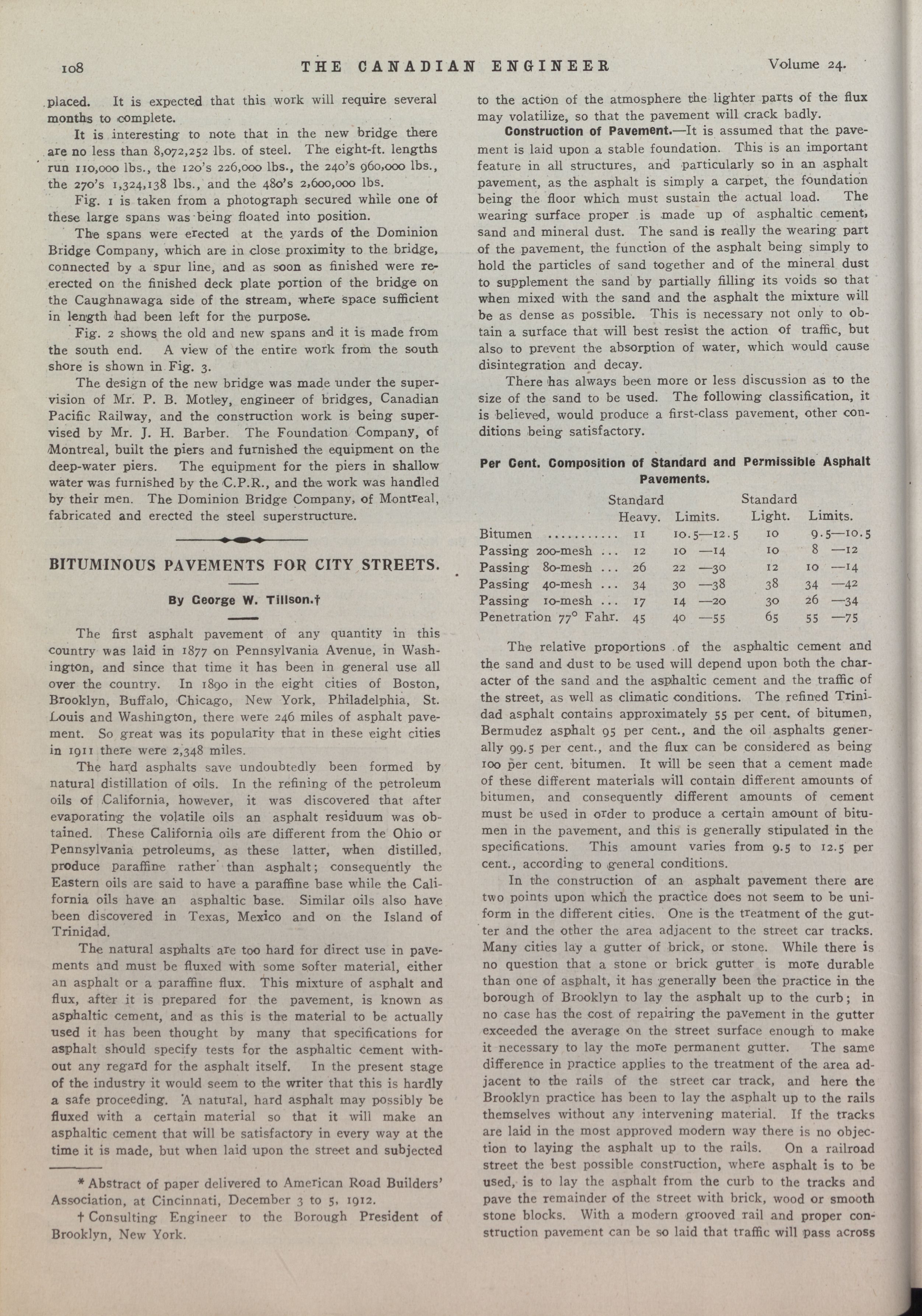 108 THE CANADIAN ENGINEER Volume 24.

placed. It is expected that this work will require several months to complete.

It is interesting to note that in the new bridge there are no less than 8,072,252 lbs. of steel. The eight-ft. lengths run 110,000 lbs., the 120's 226,000 lbs., the 240's 960,000 lbs., the 270's 1,324,138 lbs., and the 480's 2,600,000 lbs.

Fig. 1 is taken from a photograph secured while one of these large spans was being floated into position.

The spans were erected at the yards of the Dominion Bridge Company, which are in close proximity to the bridge, connected by a spur line, and as soon as finished were re-erected on the finished deck plate portion of the bridge on the Caughnawaga side of the stream, where space sufficient in length had been left for the purpose.

Fig. 2 shows the old and new spans and it is made from the south end. A view of the entire work from the south shore is shown in Fig. 3.

The design of the new bridge was made under the supervision of Mr. P. B. Motley, engineer of bridges, Canadian Pacific Railway, and the construction work is being supervised by Mr. J. H. Barber. The Foundation Company, of Montreal, built the piers and furnished the equipment on the deep-water piers. The equipment for the piers in shallow water was furnished by the C.P.R., and the work was handled by their men. The Dominion Bridge Company, of Montreal, fabricated and erected the steel superstructure.

BITUMINOUS PAVEMENTS FOR CITY STREETS.

By George W. Tillson.†

The first asphalt pavement of any quantity in this country was laid in 1877 on Pennsylvania Avenue, in Washington, and since that time it has been in general use all over the country. In 1890 in the eight cities of Boston, Brooklyn, Buffalo, Chicago, New York, Philadelphia, St. Louis and Washington, there were 246 miles of asphalt pavement. So great was its popularity that in these eight cities in 1911 there were 2,348 miles.

The hard asphalts save undoubtedly been formed by natural distillation of oils. In the refining of the petroleum oils of California, however, it was discovered that after evaporating the volatile oils an asphalt residuum was obtained. These California oils are different from the Ohio or Pennsylvania petroleums, as these latter, when distilled, produce paraffine rather than asphalt; consequently the Eastern oils are said to have a paraffine base while the California oils have an asphaltic base. Similar oils also have been discovered in Texas, Mexico and on the Island of Trinidad.

The natural asphalts are too hard for direct use in pavements and must be fluxed with some softer material, either an asphalt or a paraffine flux. This mixture of asphalt and flux, after it is prepared for the pavement, is known as asphaltic cement, and as this is the material to be actually used it has been thought by many that specifications for asphalt should specify tests for the asphaltic cement without any regard for the asphalt itself. In the present stage of the industry it would seem to the writer that this is hardly a safe proceeding. A natural, hard asphalt may possibly be fluxed with a certain material so that it will make an asphaltic cement that will be satisfactory in every way at the time it is made, but when laid upon the street and subjected

* Abstract of paper delivered to American Road Builders' Association, at Cincinnati, December 3 to 5, 1912.

† Consulting Engineer to the Borough President of Brooklyn, New York.

to the action of the atmosphere the lighter parts of the flux may volatilize, so that the pavement will crack badly.

Construction of Pavement.—It is assumed that the pavement is laid upon a stable foundation. This is an important feature in all structures, and particularly so in an asphalt pavement, as the asphalt is simply a carpet, the foundation being the floor which must sustain the actual load. The wearing surface proper is made up of asphaltic cement, sand and mineral dust. The sand is really the wearing part of the pavement, the function of the asphalt being simply to hold the particles of sand together and of the mineral dust to supplement the sand by partially filling its voids so that when mixed with the sand and the asphalt the mixture will be as dense as possible. This is necessary not only to obtain a surface that will best resist the action of traffic, but also to prevent the absorption of water, which would cause disintegration and decay.

There has always been more or less discussion as to the size of the sand to be used. The following classification, it is believed, would produce a first-class pavement, other conditions being satisfactory.

Per Cent. Composition of Standard and Permissible Asphalt Pavements.

| | Standard Heavy. | Limits. | Standard Light. | Limits. |
|---|---|---|---|---|
| Bitumen ........... | 11 | 10.5—12.5 | 10 | 9.5—10.5 |
| Passing 200-mesh ... | 12 | 10 —14 | 10 | 8 —12 |
| Passing 80-mesh ... | 26 | 22 —30 | 12 | 10 —14 |
| Passing 40-mesh ... | 34 | 30 —38 | 38 | 34 —42 |
| Passing 10-mesh ... | 17 | 14 —20 | 30 | 26 —34 |
| Penetration 77° Fahr. | 45 | 40 —55 | 65 | 55 —75 |

The relative proportions of the asphaltic cement and the sand and dust to be used will depend upon both the character of the sand and the asphaltic cement and the traffic of the street, as well as climatic conditions. The refined Trinidad asphalt contains approximately 55 per cent. of bitumen, Bermudez asphalt 95 per cent., and the oil asphalts generally 99.5 per cent., and the flux can be considered as being 100 per cent. bitumen. It will be seen that a cement made of these different materials will contain different amounts of bitumen, and consequently different amounts of cement must be used in order to produce a certain amount of bitumen in the pavement, and this is generally stipulated in the specifications. This amount varies from 9.5 to 12.5 per cent., according to general conditions.

In the construction of an asphalt pavement there are two points upon which the practice does not seem to be uniform in the different cities. One is the treatment of the gutter and the other the area adjacent to the street car tracks. Many cities lay a gutter of brick, or stone. While there is no question that a stone or brick gutter is more durable than one of asphalt, it has generally been the practice in the borough of Brooklyn to lay the asphalt up to the curb; in no case has the cost of repairing the pavement in the gutter exceeded the average on the street surface enough to make it necessary to lay the more permanent gutter. The same difference in practice applies to the treatment of the area adjacent to the rails of the street car track, and here the Brooklyn practice has been to lay the asphalt up to the rails themselves without any intervening material. If the tracks are laid in the most approved modern way there is no objection to laying the asphalt up to the rails. On a railroad street the best possible construction, where asphalt is to be used, is to lay the asphalt from the curb to the tracks and pave the remainder of the street with brick, wood or smooth stone blocks. With a modern grooved rail and proper construction pavement can be so laid that traffic will pass across